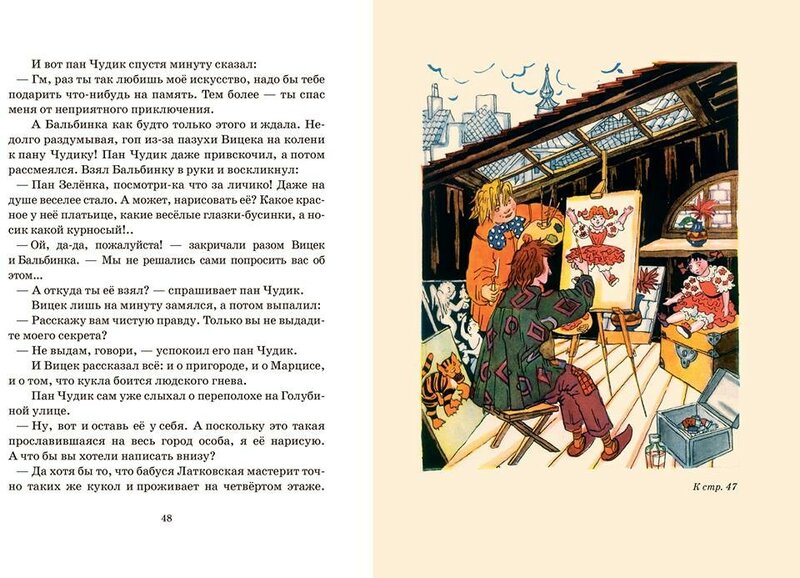 И вот пан Чудик спустя минуту сказал:

— Гм, раз ты так любишь моё искусство, надо бы тебе подарить что-нибудь на память. Тем более — ты спас меня от неприятного приключения.

А Бальбинка как будто только этого и ждала. Недолго раздумывая, гоп из-за пазухи Вицека на колени к пану Чудику! Пан Чудик даже привскочил, а потом рассмеялся. Взял Бальбинку в руки и воскликнул:

— Пан Зелёнка, посмотри-ка что за личико! Даже на душе веселее стало. А может, нарисовать её? Какое красное у неё платьице, какие весёлые глазки-бусинки, а носик какой курносый!..

— Ой, да-да, пожалуйста! — закричали разом Вицек и Бальбинка. — Мы не решались сами попросить вас об этом...

— А откуда ты её взял? — спрашивает пан Чудик.

Вицек лишь на минуту замялся, а потом выпалил:

— Расскажу вам чистую правду. Только вы не выдадите моего секрета?

— Не выдам, говори, — успокоил его пан Чудик.

И Вицек рассказал всё: и о пригороде, и о Марцисе, и о том, что кукла боится людского гнева.

Пан Чудик сам уже слыхал о переполохе на Голубиной улице.

— Ну, вот и оставь её у себя. А поскольку это такая прославившаяся на весь город особа, я её нарисую. А что бы вы хотели написать внизу?

— Да хотя бы то, что бабуся Латковская мастерит точно таких же кукол и проживает на четвёртом этаже.

48

К стр. 47